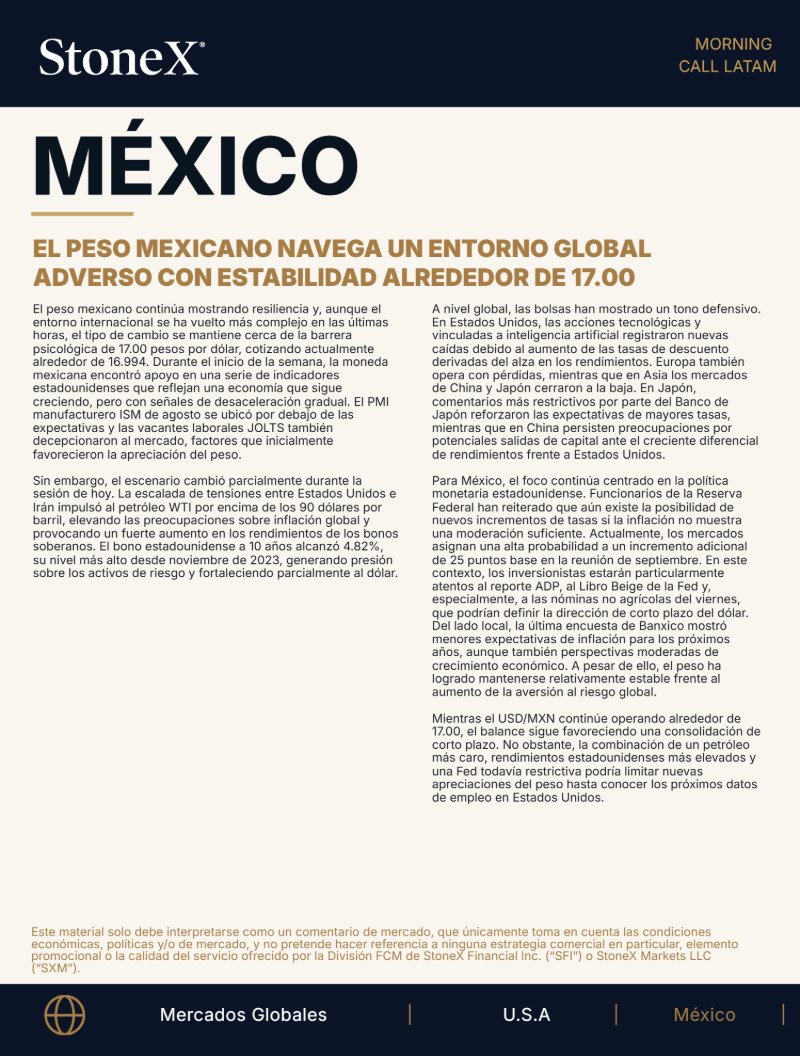 StoneX®

MORNING
CALL LATAM

MÉXICO

EL PESO MEXICANO NAVEGA UN ENTORNO GLOBAL ADVERSO CON ESTABILIDAD ALREDEDOR DE 17.00

El peso mexicano continúa mostrando resiliencia y, aunque el entorno internacional se ha vuelto más complejo en las últimas horas, el tipo de cambio se mantiene cerca de la barrera psicológica de 17.00 pesos por dólar, cotizando actualmente alrededor de 16.994. Durante el inicio de la semana, la moneda mexicana encontró apoyo en una serie de indicadores estadounidenses que reflejan una economía que sigue creciendo, pero con señales de desaceleración gradual. El PMI manufacturero ISM de agosto se ubicó por debajo de las expectativas y las vacantes laborales JOLTS también decepcionaron al mercado, factores que inicialmente favorecieron la apreciación del peso.

Sin embargo, el escenario cambió parcialmente durante la sesión de hoy. La escalada de tensiones entre Estados Unidos e Irán impulsó al petróleo WTI por encima de los 90 dólares por barril, elevando las preocupaciones sobre inflación global y provocando un fuerte aumento en los rendimientos de los bonos soberanos. El bono estadounidense a 10 años alcanzó 4.82%, su nivel más alto desde noviembre de 2023, generando presión sobre los activos de riesgo y fortaleciendo parcialmente al dólar.

A nivel global, las bolsas han mostrado un tono defensivo. En Estados Unidos, las acciones tecnológicas y vinculadas a inteligencia artificial registraron nuevas caídas debido al aumento de las tasas de descuento derivadas del alza en los rendimientos. Europa también opera con pérdidas, mientras que en Asia los mercados de China y Japón cerraron a la baja. En Japón, comentarios más restrictivos por parte del Banco de Japón reforzaron las expectativas de mayores tasas, mientras que en China persisten preocupaciones por potenciales salidas de capital ante el creciente diferencial de rendimientos frente a Estados Unidos.

Para México, el foco continúa centrado en la política monetaria estadounidense. Funcionarios de la Reserva Federal han reiterado que aún existe la posibilidad de nuevos incrementos de tasas si la inflación no muestra una moderación suficiente. Actualmente, los mercados asignan una alta probabilidad a un incremento adicional de 25 puntos base en la reunión de septiembre. En este contexto, los inversionistas estarán particularmente atentos al reporte ADP, al Libro Beige de la Fed y, especialmente, a las nóminas no agrícolas del viernes, que podrían definir la dirección de corto plazo del dólar. Del lado local, la última encuesta de Banxico mostró menores expectativas de inflación para los próximos años, aunque también perspectivas moderadas de crecimiento económico. A pesar de ello, el peso ha logrado mantenerse relativamente estable frente al aumento de la aversión al riesgo global.

Mientras el USD/MXN continúe operando alrededor de 17.00, el balance sigue favoreciendo una consolidación de corto plazo. No obstante, la combinación de un petróleo más caro, rendimientos estadounidenses más elevados y una Fed todavía restrictiva podría limitar nuevas apreciaciones del peso hasta conocer los próximos datos de empleo en Estados Unidos.

Este material solo debe interpretarse como un comentario de mercado, que únicamente toma en cuenta las condiciones económicas, políticas y/o de mercado, y no pretende hacer referencia a ninguna estrategia comercial en particular, elemento promocional o la calidad del servicio ofrecido por la División FCM de StoneX Financial Inc. ("SFI") o StoneX Markets LLC ("SXM").

Mercados Globales | U.S.A | México |